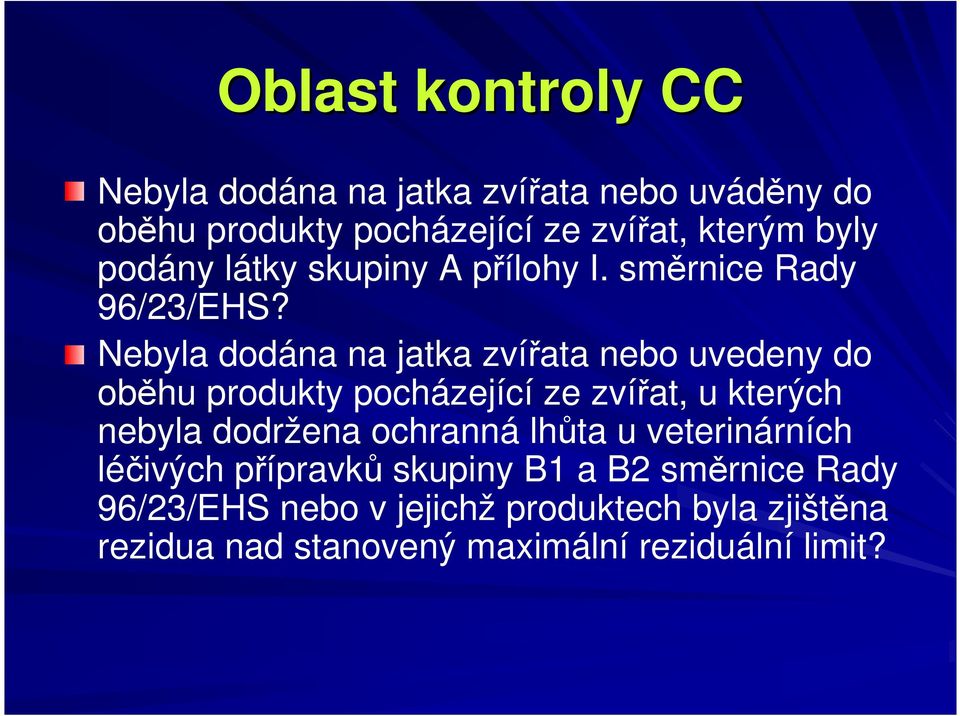 Oblast kontroly CC

Nebyla dodána na jatka zvířata nebo uváděny do oběhu produkty pocházející ze zvířat, kterým byly podány látky skupiny A přílohy I. směrnice Rady 96/23/EHS?

Nebyla dodána na jatka zvířata nebo uvedeny do oběhu produkty pocházející ze zvířat, u kterých nebyla dodržena ochranná lhůta u veterinárních léčivých přípravků skupiny B1 a B2 směrnice Rady 96/23/EHS nebo v jejichž produktech byla zjištěna rezidua nad stanovený maximální reziduální limit?